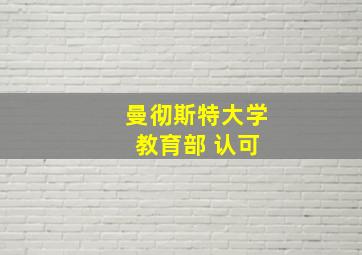 曼彻斯特大学
教育部 认可